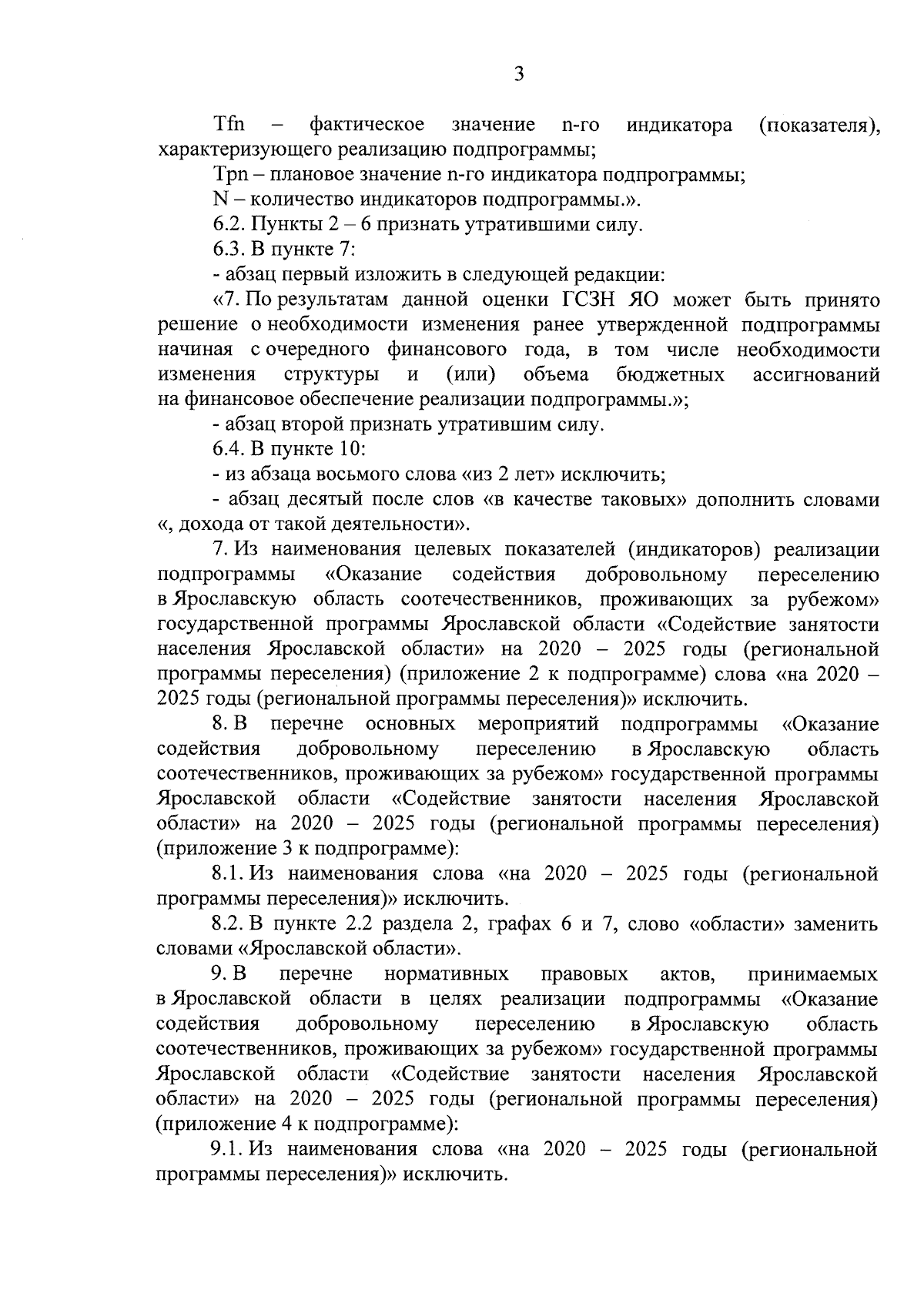 3

Tfn – фактическое значение n-го индикатора (показателя), характеризующего реализацию подпрограммы;

Tpn – плановое значение n-го индикатора подпрограммы;

N – количество индикаторов подпрограммы.».

6.2. Пункты 2 – 6 признать утратившими силу.

6.3. В пункте 7:

- абзац первый изложить в следующей редакции:

«7. По результатам данной оценки ГСЗН ЯО может быть принято решение о необходимости изменения ранее утвержденной подпрограммы начиная с очередного финансового года, в том числе необходимости изменения структуры и (или) объема бюджетных ассигнований на финансовое обеспечение реализации подпрограммы.»;

- абзац второй признать утратившим силу.

6.4. В пункте 10:

- из абзаца восьмого слова «из 2 лет» исключить;

- абзац десятый после слов «в качестве таковых» дополнить словами «, дохода от такой деятельности».

7. Из наименования целевых показателей (индикаторов) реализации подпрограммы «Оказание содействия добровольному переселению в Ярославскую область соотечественников, проживающих за рубежом» государственной программы Ярославской области «Содействие занятости населения Ярославской области» на 2020 – 2025 годы (региональной программы переселения) (приложение 2 к подпрограмме) слова «на 2020 – 2025 годы (региональной программы переселения)» исключить.

8. В перечне основных мероприятий подпрограммы «Оказание содействия добровольному переселению в Ярославскую область соотечественников, проживающих за рубежом» государственной программы Ярославской области «Содействие занятости населения Ярославской области» на 2020 – 2025 годы (региональной программы переселения) (приложение 3 к подпрограмме):

8.1. Из наименования слова «на 2020 – 2025 годы (региональной программы переселения)» исключить.

8.2. В пункте 2.2 раздела 2, графах 6 и 7, слово «области» заменить словами «Ярославской области».

9. В перечне нормативных правовых актов, принимаемых в Ярославской области в целях реализации подпрограммы «Оказание содействия добровольному переселению в Ярославскую область соотечественников, проживающих за рубежом» государственной программы Ярославской области «Содействие занятости населения Ярославской области» на 2020 – 2025 годы (региональной программы переселения) (приложение 4 к подпрограмме):

9.1. Из наименования слова «на 2020 – 2025 годы (региональной программы переселения)» исключить.